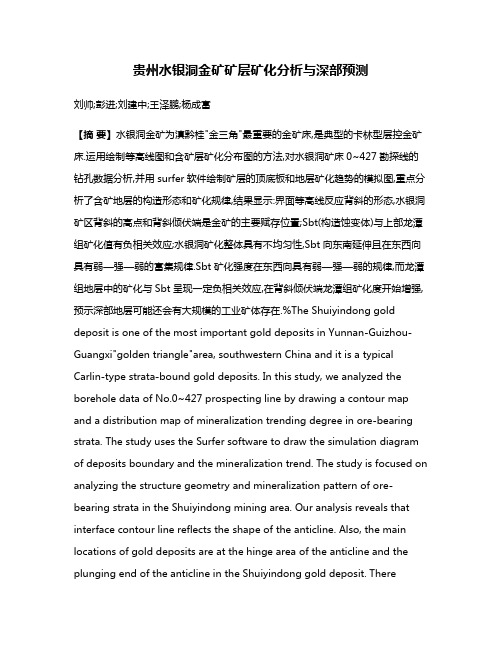 贵州水银洞金矿矿层矿化分析与深部预测

刘帅;彭进;刘建中;王泽鹏;杨成富

【摘 要】水银洞金矿为滇黔桂"金三角"最重要的金矿床,是典型的卡林型层控金矿床.运用绘制等高线图和含矿层矿化分布图的方法,对水银洞矿床 0~427 勘探线的钻孔数据分析,并用 surfer 软件绘制矿层的顶底板和地层矿化趋势的模拟图,重点分析了含矿地层的构造形态和矿化规律,结果显示.界面等高线反应背斜的形态,水银洞矿区背斜的高点和背斜倾伏端是金矿的主要赋存位置;Sbt(构造蚀变体)与上部龙潭组矿化值有负相关效应;水银洞矿化整体具有不均匀性,Sbt 向东南延伸且在东西向具有弱—强—弱的富集规律.Sbt 矿化强度在东西向具有弱—强—弱的规律,而龙潭组地层中的矿化与 Sbt 呈现一定负相关效应,在背斜倾伏端龙潭组矿化度开始增强,预示深部地层可能还会有大规模的工业矿体存在.%The Shuiyindong gold deposit is one of the most important gold deposits in Yunnan-Guizhou-Guangxi"golden triangle"area, southwestern China and it is a typical Carlin-type strata-bound gold deposits. In this study, we analyzed the borehole data of No.0~427 prospecting line by drawing a contour map and a distribution map of mineralization trending degree in ore-bearing strata. The study uses the Surfer software to draw the simulation diagram of deposits boundary and the mineralization trend. The study is focused on analyzing the structure geometry and mineralization pattern of ore-bearing strata in the Shuiyindong mining area. Our analysis reveals that interface contour line reflects the shape of the anticline. Also, the main locations of gold deposits are at the hinge area of the anticline and the plunging end of the anticline in the Shuiyindong gold deposit. There